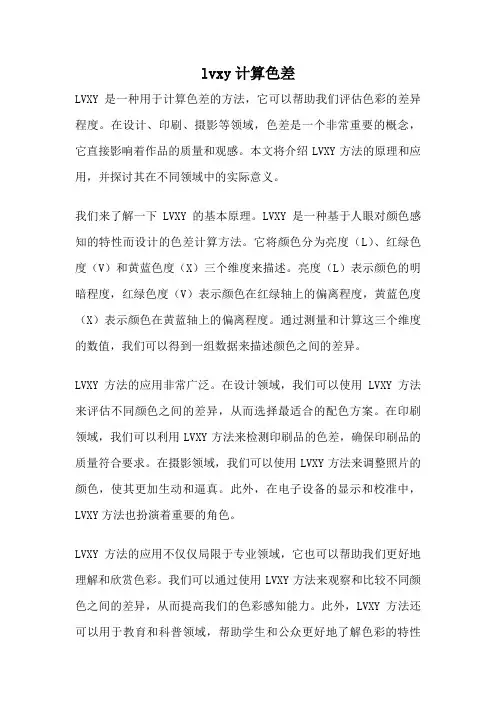 lvxy 计算色差

LVXY 是一种用于计算色差的方法，它可以帮助我们评估色彩的差异程度。在设计、印刷、摄影等领域，色差是一个非常重要的概念，它直接影响着作品的质量和观感。本文将介绍 LVXY 方法的原理和应用，并探讨其在不同领域中的实际意义。

我们来了解一下 LVXY 的基本原理。LVXY 是一种基于人眼对颜色感知的特性而设计的色差计算方法。它将颜色分为亮度（L）、红绿色度（V）和黄蓝色度（X）三个维度来描述。亮度（L）表示颜色的明暗程度，红绿色度（V）表示颜色在红绿轴上的偏离程度，黄蓝色度（X）表示颜色在黄蓝轴上的偏离程度。通过测量和计算这三个维度的数值，我们可以得到一组数据来描述颜色之间的差异。

LVXY 方法的应用非常广泛。在设计领域，我们可以使用 LVXY 方法来评估不同颜色之间的差异，从而选择最适合的配色方案。在印刷领域，我们可以利用 LVXY 方法来检测印刷品的色差，确保印刷品的质量符合要求。在摄影领域，我们可以使用 LVXY 方法来调整照片的颜色，使其更加生动和逼真。此外，在电子设备的显示和校准中，LVXY 方法也扮演着重要的角色。

LVXY 方法的应用不仅仅局限于专业领域，它也可以帮助我们更好地理解和欣赏色彩。我们可以通过使用 LVXY 方法来观察和比较不同颜色之间的差异，从而提高我们的色彩感知能力。此外，LVXY 方法还可以用于教育和科普领域，帮助学生和公众更好地了解色彩的特性